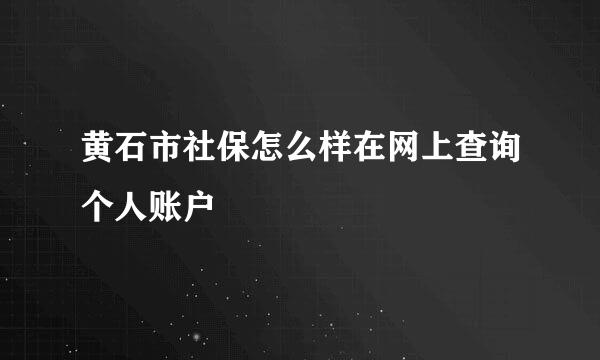 黄石市社保怎么样在网上查询个人账户